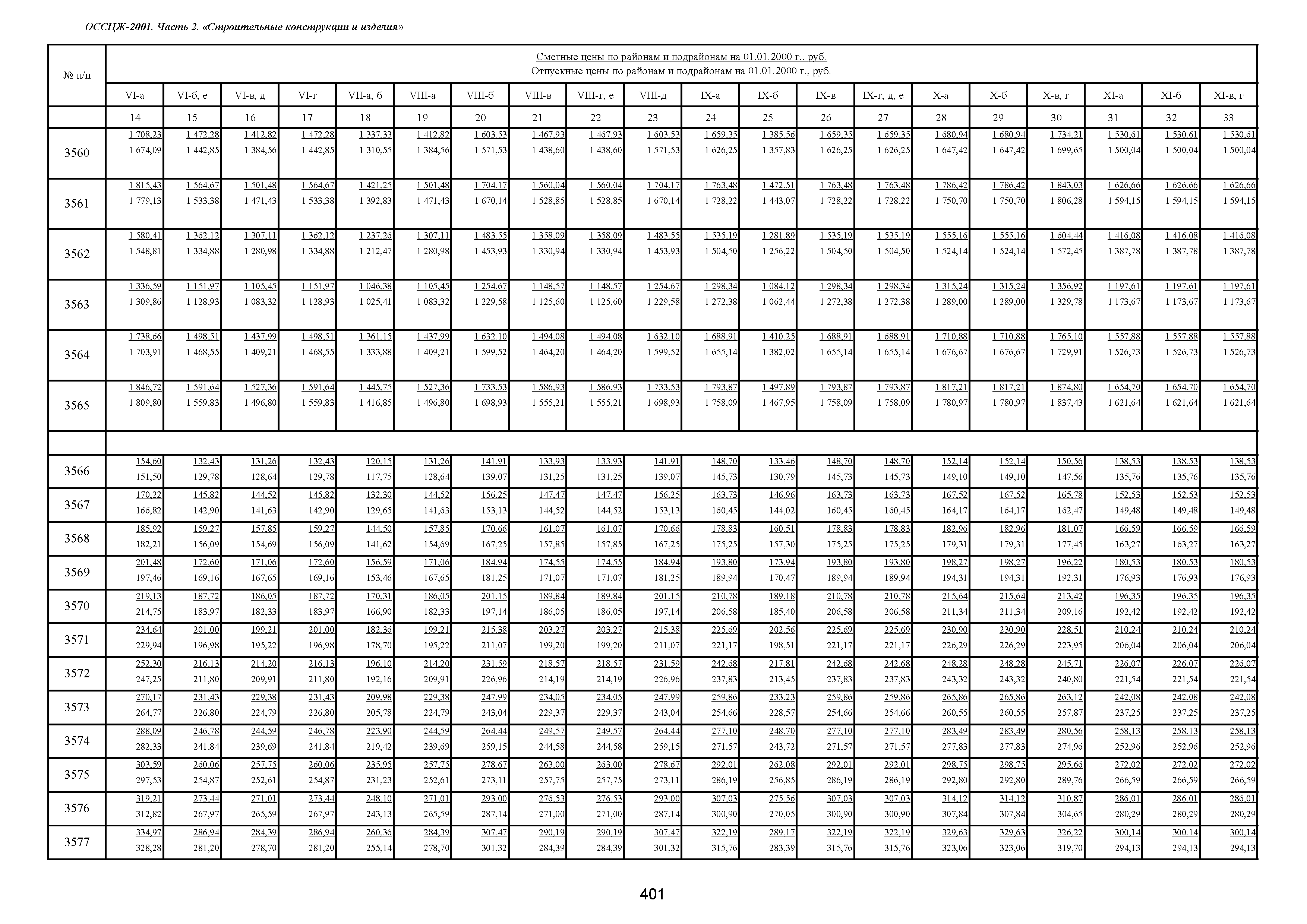 ОССЦЖ-2001. Часть 2. «Строительные конструкции и изделия»

| № п/п | Сметные цены по районам и подрайонам на 01.01.2000 г., руб. Отпускные цены по районам и подрайонам на 01.01.2000 г., руб. | | | | | | | | | | | | | | | | | | | |
|---|---|---|---|---|---|---|---|---|---|---|---|---|---|---|---|---|---|---|---|---|
| | VI-а | VI-б, е | VI-в, д | VI-г | VII-а, б | VIII-а | VIII-б | VIII-в | VIII-г, е | VIII-д | IX-а | IX-б | IX-в | IX-г, д, е | X-а | X-б | X-в, г | XI-а | XI-б | XI-в, г |
| | 14 | 15 | 16 | 17 | 18 | 19 | 20 | 21 | 22 | 23 | 24 | 25 | 26 | 27 | 28 | 29 | 30 | 31 | 32 | 33 |
| 3560 | 1 708,23 1 674,09 | 1 472,28 1 442,85 | 1 412,82 1 384,56 | 1 472,28 1 442,85 | 1 337,33 1 310,55 | 1 412,82 1 384,56 | 1 603,53 1 571,53 | 1 467,93 1 438,60 | 1 467,93 1 438,60 | 1 603,53 1 571,53 | 1 659,35 1 626,25 | 1 385,56 1 357,83 | 1 659,35 1 626,25 | 1 659,35 1 626,25 | 1 680,94 1 647,42 | 1 680,94 1 647,42 | 1 734,21 1 699,65 | 1 530,61 1 500,04 | 1 530,61 1 500,04 | 1 530,61 1 500,04 |
| 3561 | 1 815,43 1 779,13 | 1 564,67 1 533,38 | 1 501,48 1 471,43 | 1 564,67 1 533,38 | 1 421,25 1 392,83 | 1 501,48 1 471,43 | 1 704,17 1 670,14 | 1 560,04 1 528,85 | 1 560,04 1 528,85 | 1 704,17 1 670,14 | 1 763,48 1 728,22 | 1 472,51 1 443,07 | 1 763,48 1 728,22 | 1 763,48 1 728,22 | 1 786,42 1 750,70 | 1 786,42 1 750,70 | 1 843,03 1 806,28 | 1 626,66 1 594,15 | 1 626,66 1 594,15 | 1 626,66 1 594,15 |
| 3562 | 1 580,41 1 548,81 | 1 362,12 1 334,88 | 1 307,11 1 280,98 | 1 362,12 1 334,88 | 1 237,26 1 212,47 | 1 307,11 1 280,98 | 1 483,55 1 453,93 | 1 358,09 1 330,94 | 1 358,09 1 330,94 | 1 483,55 1 453,93 | 1 535,19 1 504,50 | 1 281,89 1 256,22 | 1 535,19 1 504,50 | 1 535,19 1 504,50 | 1 555,16 1 524,14 | 1 555,16 1 524,14 | 1 604,44 1 572,45 | 1 416,08 1 387,78 | 1 416,08 1 387,78 | 1 416,08 1 387,78 |
| 3563 | 1 336,59 1 309,86 | 1 151,97 1 128,93 | 1 105,45 1 083,32 | 1 151,97 1 128,93 | 1 046,38 1 025,41 | 1 105,45 1 083,32 | 1 254,67 1 229,58 | 1 148,57 1 125,60 | 1 148,57 1 125,60 | 1 254,67 1 229,58 | 1 298,34 1 272,38 | 1 084,12 1 062,44 | 1 298,34 1 272,38 | 1 298,34 1 272,38 | 1 315,24 1 289,00 | 1 315,24 1 289,00 | 1 356,92 1 329,78 | 1 197,61 1 173,67 | 1 197,61 1 173,67 | 1 197,61 1 173,67 |
| 3564 | 1 738,66 1 703,91 | 1 498,51 1 468,55 | 1 437,99 1 409,21 | 1 498,51 1 468,55 | 1 361,15 1 333,88 | 1 437,99 1 409,21 | 1 632,10 1 599,52 | 1 494,08 1 464,20 | 1 494,08 1 464,20 | 1 632,10 1 599,52 | 1 688,91 1 655,14 | 1 410,25 1 382,02 | 1 688,91 1 655,14 | 1 688,91 1 655,14 | 1 710,88 1 676,67 | 1 710,88 1 676,67 | 1 765,10 1 729,91 | 1 557,88 1 526,73 | 1 557,88 1 526,73 | 1 557,88 1 526,73 |
| 3565 | 1 846,72 1 809,80 | 1 591,64 1 559,83 | 1 527,36 1 496,80 | 1 591,64 1 559,83 | 1 445,75 1 416,85 | 1 527,36 1 496,80 | 1 733,53 1 698,93 | 1 586,93 1 555,21 | 1 586,93 1 555,21 | 1 733,53 1 698,93 | 1 793,87 1 758,09 | 1 497,89 1 467,95 | 1 793,87 1 758,09 | 1 793,87 1 758,09 | 1 817,21 1 780,97 | 1 817,21 1 780,97 | 1 874,80 1 837,43 | 1 654,70 1 621,64 | 1 654,70 1 621,64 | 1 654,70 1 621,64 |
| | | | | | | | | | | | | | | | | | | | | |
| 3566 | 154,60 151,50 | 132,43 129,78 | 131,26 128,64 | 132,43 129,78 | 120,15 117,75 | 131,26 128,64 | 141,91 139,07 | 133,93 131,25 | 133,93 131,25 | 141,91 139,07 | 148,70 145,73 | 133,46 130,79 | 148,70 145,73 | 148,70 145,73 | 152,14 149,10 | 152,14 149,10 | 150,56 147,56 | 138,53 135,76 | 138,53 135,76 | 138,53 135,76 |
| 3567 | 170,22 166,82 | 145,82 142,90 | 144,52 141,63 | 145,82 142,90 | 132,30 129,65 | 144,52 141,63 | 156,25 153,13 | 147,47 144,52 | 147,47 144,52 | 156,25 153,13 | 163,73 160,45 | 146,96 144,02 | 163,73 160,45 | 163,73 160,45 | 167,52 164,17 | 167,52 164,17 | 165,78 162,47 | 152,53 149,48 | 152,53 149,48 | 152,53 149,48 |
| 3568 | 185,92 182,21 | 159,27 156,09 | 157,85 154,69 | 159,27 156,09 | 144,50 141,62 | 157,85 154,69 | 170,66 167,25 | 161,07 157,85 | 161,07 157,85 | 170,66 167,25 | 178,83 175,25 | 160,51 157,30 | 178,83 175,25 | 178,83 175,25 | 182,96 179,31 | 182,96 179,31 | 181,07 177,45 | 166,59 163,27 | 166,59 163,27 | 166,59 163,27 |
| 3569 | 201,48 197,46 | 172,60 169,16 | 171,06 167,65 | 172,60 169,16 | 156,59 153,46 | 171,06 167,65 | 184,94 181,25 | 174,55 171,07 | 174,55 171,07 | 184,94 181,25 | 193,80 189,94 | 173,94 170,47 | 193,80 189,94 | 193,80 189,94 | 198,27 194,31 | 198,27 194,31 | 196,22 192,31 | 180,53 176,93 | 180,53 176,93 | 180,53 176,93 |
| 3570 | 219,13 214,75 | 187,72 183,97 | 186,05 182,33 | 187,72 183,97 | 170,31 166,90 | 186,05 182,33 | 201,15 197,14 | 189,84 186,05 | 189,84 186,05 | 201,15 197,14 | 210,78 206,58 | 189,18 185,40 | 210,78 206,58 | 210,78 206,58 | 215,64 211,34 | 215,64 211,34 | 213,42 209,16 | 196,35 192,42 | 196,35 192,42 | 196,35 192,42 |
| 3571 | 234,64 229,94 | 201,00 196,98 | 199,21 195,22 | 201,00 196,98 | 182,36 178,70 | 199,21 195,22 | 215,38 211,07 | 203,27 199,20 | 203,27 199,20 | 215,38 211,07 | 225,69 221,17 | 202,56 198,51 | 225,69 221,17 | 225,69 221,17 | 230,90 226,29 | 230,90 226,29 | 228,51 223,95 | 210,24 206,04 | 210,24 206,04 | 210,24 206,04 |
| 3572 | 252,30 247,25 | 216,13 211,80 | 214,20 209,91 | 216,13 211,80 | 196,10 192,16 | 214,20 209,91 | 231,59 226,96 | 218,57 214,19 | 218,57 214,19 | 231,59 226,96 | 242,68 237,83 | 217,81 213,45 | 242,68 237,83 | 242,68 237,83 | 248,28 243,32 | 248,28 243,32 | 245,71 240,80 | 226,07 221,54 | 226,07 221,54 | 226,07 221,54 |
| 3573 | 270,17 264,77 | 231,43 226,80 | 229,38 224,79 | 231,43 226,80 | 209,98 205,78 | 229,38 224,79 | 247,99 243,04 | 234,05 229,37 | 234,05 229,37 | 247,99 243,04 | 259,86 254,66 | 233,23 228,57 | 259,86 254,66 | 259,86 254,66 | 265,86 260,55 | 265,86 260,55 | 263,12 257,87 | 242,08 237,25 | 242,08 237,25 | 242,08 237,25 |
| 3574 | 288,09 282,33 | 246,78 241,84 | 244,59 239,69 | 246,78 241,84 | 223,90 219,42 | 244,59 239,69 | 264,44 259,15 | 249,57 244,58 | 249,57 244,58 | 264,44 259,15 | 277,10 271,57 | 248,70 243,72 | 277,10 271,57 | 277,10 271,57 | 283,49 277,83 | 283,49 277,83 | 280,56 274,96 | 258,13 252,96 | 258,13 252,96 | 258,13 252,96 |
| 3575 | 303,59 297,53 | 260,06 254,87 | 257,75 252,61 | 260,06 254,87 | 235,95 231,23 | 257,75 252,61 | 278,67 273,11 | 263,00 257,75 | 263,00 257,75 | 278,67 273,11 | 292,01 286,19 | 262,08 256,85 | 292,01 286,19 | 292,01 286,19 | 298,75 292,80 | 298,75 292,80 | 295,66 289,76 | 272,02 266,59 | 272,02 266,59 | 272,02 266,59 |
| 3576 | 319,21 312,82 | 273,44 267,97 | 271,01 265,59 | 273,44 267,97 | 248,10 243,13 | 271,01 265,59 | 293,00 287,14 | 276,53 271,00 | 276,53 271,00 | 293,00 287,14 | 307,03 300,90 | 275,56 270,05 | 307,03 300,90 | 307,03 300,90 | 314,12 307,84 | 314,12 307,84 | 310,87 304,65 | 286,01 280,29 | 286,01 280,29 | 286,01 280,29 |
| 3577 | 334,97 328,28 | 286,94 281,20 | 284,39 278,70 | 286,94 281,20 | 260,36 255,14 | 284,39 278,70 | 307,47 301,32 | 290,19 284,39 | 290,19 284,39 | 307,47 301,32 | 322,19 315,76 | 289,17 283,39 | 322,19 315,76 | 322,19 315,76 | 329,63 323,06 | 329,63 323,06 | 326,22 319,70 | 300,14 294,13 | 300,14 294,13 | 300,14 294,13 |

401